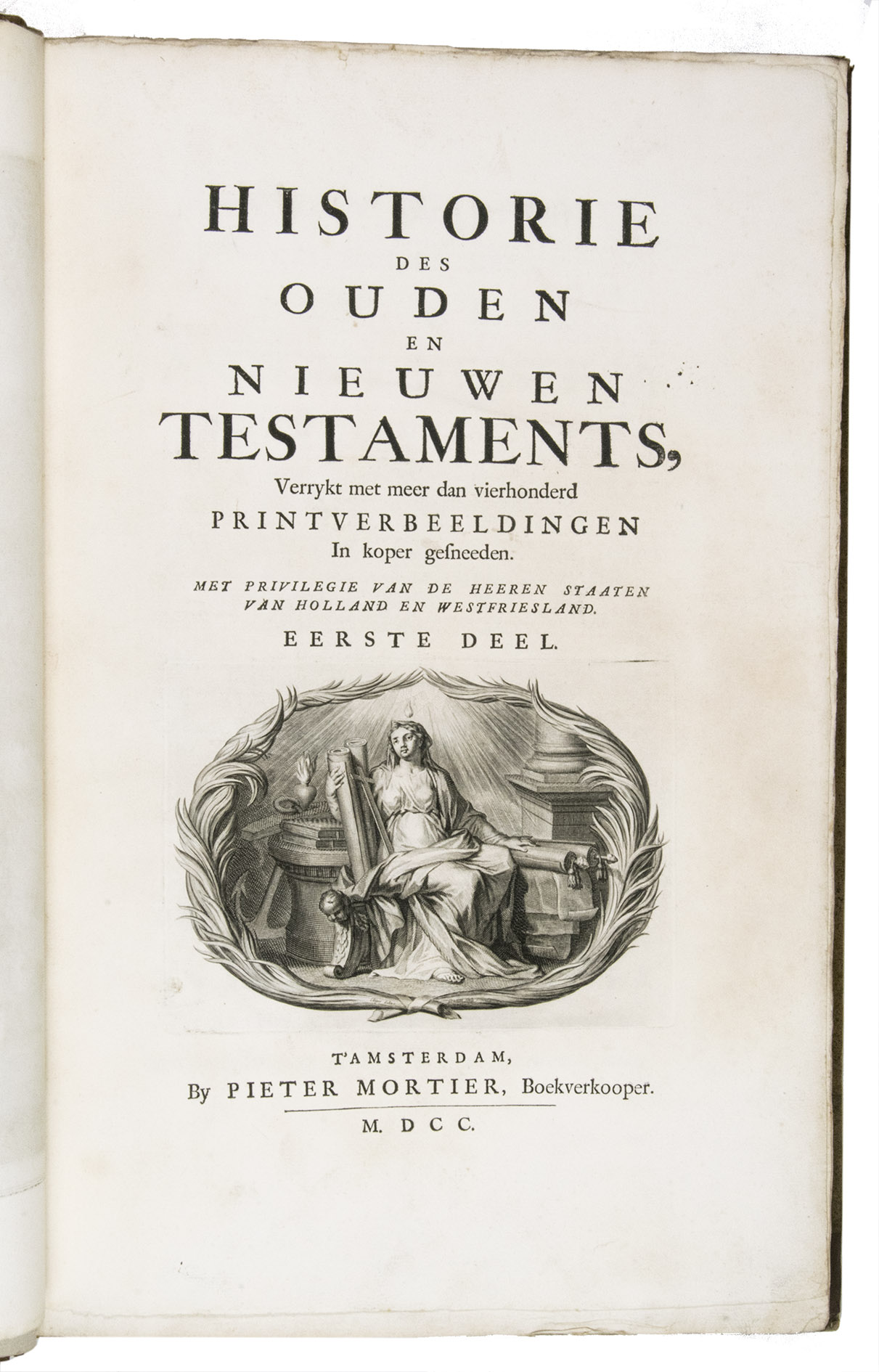 HISTORIE
DES
OUDEN
EN
NIEUWEN
TESTAMENTS,
Verrykt met meer dan vierhonderd
PRINTVERBEELDINGEN
In koper gesneeden.
MET PRIVILEGIE VAN DE HEEREN STAATEN VAN HOLLAND EN WESTFRIESLAND.
EERSTE DEEL.

T'AMSTERDAM,
By PIETER MORTIER, Boekverkooper.
M. DCC.